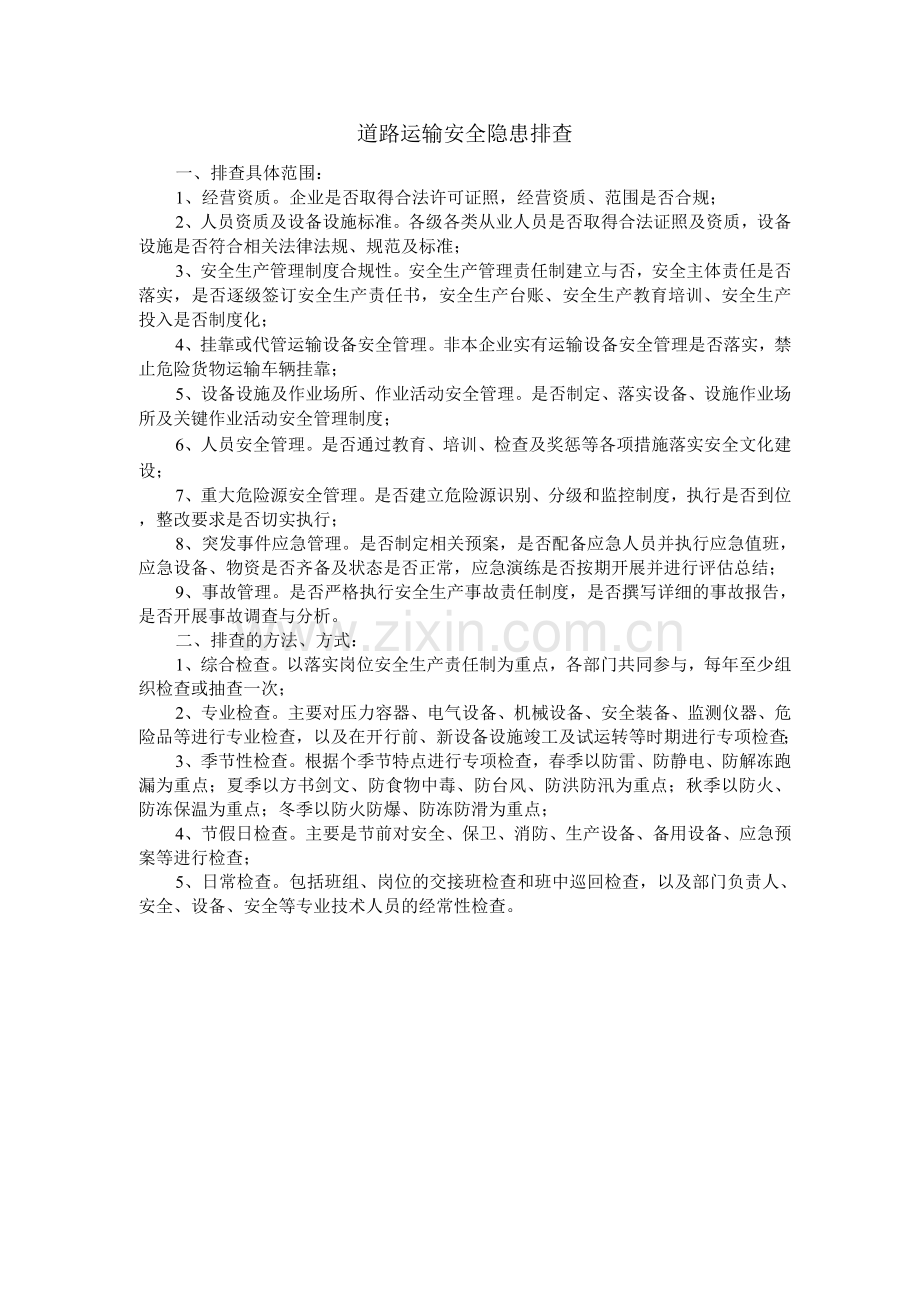 道路运输安全隐患排查

一、排查具体范围：

1、经营资质。企业是否取得合法许可证照，经营资质、范围是否合规；

2、人员资质及设备设施标准。各级各类从业人员是否取得合法证照及资质，设备设施是否符合相关法律法规、规范及标准；

3、安全生产管理制度合规性。安全生产管理责任制建立与否，安全主体责任是否落实，是否逐级签订安全生产责任书，安全生产台账、安全生产教育培训、安全生产投入是否制度化；

4、挂靠或代管运输设备安全管理。非本企业实有运输设备安全管理是否落实，禁止危险货物运输车辆挂靠；

5、设备设施及作业场所、作业活动安全管理。是否制定、落实设备、设施作业场所及关键作业活动安全管理制度；

6、人员安全管理。是否通过教育、培训、检查及奖惩等各项措施落实安全文化建设；

7、重大危险源安全管理。是否建立危险源识别、分级和监控制度，执行是否到位，整改要求是否切实执行；

8、突发事件应急管理。是否制定相关预案，是否配备应急人员并执行应急值班，应急设备、物资是否齐备及状态是否正常，应急演练是否按期开展并进行评估总结；

9、事故管理。是否严格执行安全生产事故责任制度，是否撰写详细的事故报告，是否开展事故调查与分析。

二、排查的方法、方式：

1、综合检查。以落实岗位安全生产责任制为重点，各部门共同参与，每年至少组织检查或抽查一次；

2、专业检查。主要对压力容器、电气设备、机械设备、安全装备、监测仪器、危险品等进行专业检查，以及在开行前、新设备设施竣工及试运转等时期进行专项检查；

3、季节性检查。根据个季节特点进行专项检查，春季以防雷、防静电、防解冻跑漏为重点；夏季以方书剑文、防食物中毒、防台风、防洪防汛为重点；秋季以防火、防冻保温为重点；冬季以防火防爆、防冻防滑为重点；

4、节假日检查。主要是节前对安全、保卫、消防、生产设备、备用设备、应急预案等进行检查；

5、日常检查。包括班组、岗位的交接班检查和班中巡回检查，以及部门负责人、安全、设备、安全等专业技术人员的经常性检查。

www.zixin.com.cn